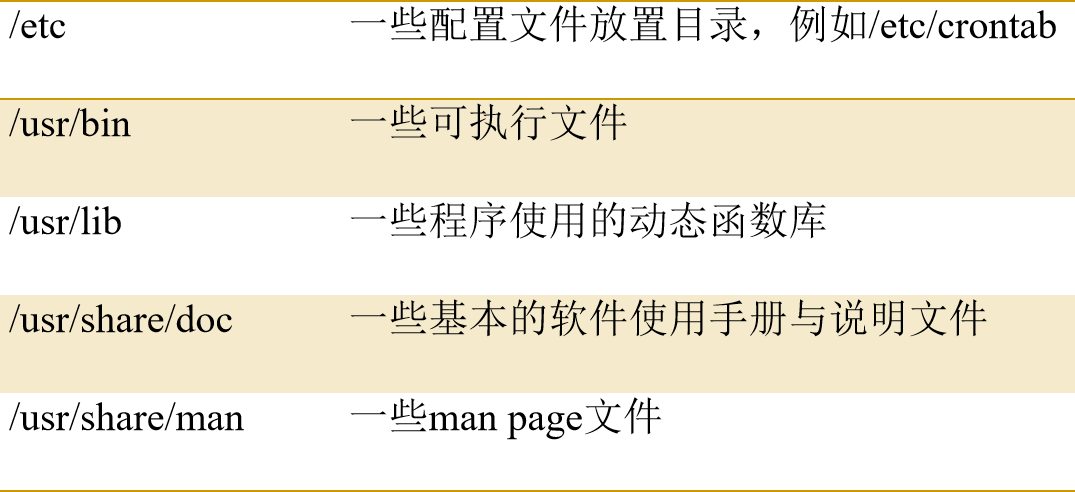 | /etc | 一些配置文件放置目录，例如/etc/crontab |
|---|---|
| /usr/bin | 一些可执行文件 |
| /usr/lib | 一些程序使用的动态函数库 |
| /usr/share/doc | 一些基本的软件使用手册与说明文件 |
| /usr/share/man | 一些man page文件 |